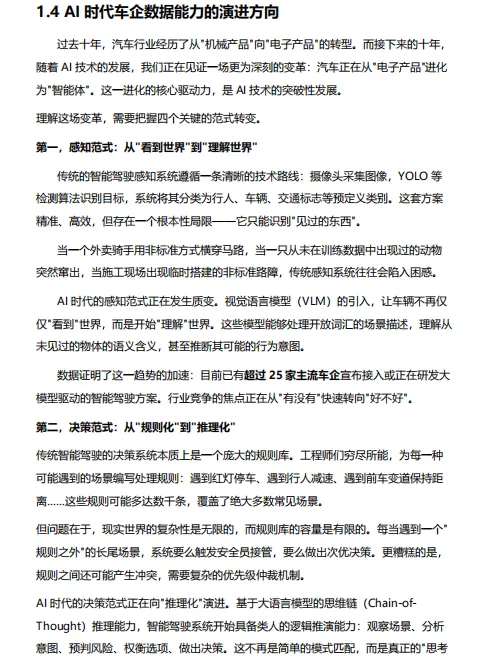 1.4 AI 时代车企数据能力的演进方向

过去十年，汽车行业经历了从"机械产品"向"电子产品"的转型。而接下来的十年，随着 AI 技术的发展，我们正在见证一场更为深刻的变革：汽车正在从"电子产品"进化为"智能体"。这一进化的核心驱动力，是 AI 技术的突破性发展。

理解这场变革，需要把握四个关键的范式转变。

第一，感知范式：从"看到世界"到"理解世界"

传统的智能驾驶感知系统遵循一条清晰的技术路线：摄像头采集图像，YOLO 等检测算法识别目标，系统将其分类为行人、车辆、交通标志等预定义类别。这套方案精准、高效，但存在一个根本性局限——它只能识别"见过的东西"。

当一个外卖骑手用非标准方式横穿马路，当一只从未在训练数据中出现过的动物突然窜出，当施工现场出现临时搭建的非标准路障，传统感知系统往往会陷入困惑。

AI 时代的感知范式正在发生质变。视觉语言模型（VLM）的引入，让车辆不再仅仅"看到"世界，而是开始"理解"世界。这些模型能够处理开放词汇的场景描述，理解从未见过的物体的语义含义，甚至推断其可能的行为意图。

数据证明了这一趋势的加速：目前已有超过 25 家主流车企宣布接入或正在研发大模型驱动的智能驾驶方案。行业竞争的焦点正在从"有没有"快速转向"好不好"。

第二，决策范式：从"规则化"到"推理化"

传统智能驾驶的决策系统本质上是一个庞大的规则库。工程师们穷尽所能，为每一种可能遇到的场景编写处理规则：遇到红灯停车、遇到行人减速、遇到前车变道保持距离……这些规则可能多达数千条，覆盖了绝大多数常见场景。

但问题在于，现实世界的复杂性是无限的，而规则库的容量是有限的。每当遇到一个"规则之外"的长尾场景，系统要么触发安全员接管，要么做出次优决策。更糟糕的是，规则之间还可能产生冲突，需要复杂的优先级仲裁机制。

AI 时代的决策范式正在向"推理化"演进。基于大语言模型的思维链（Chain-of-Thought）推理能力，智能驾驶系统开始具备类人的逻辑推演能力：观察场景、分析意图、预判风险、权衡选项、做出决策。这不再是简单的模式匹配，而是真正的"思考